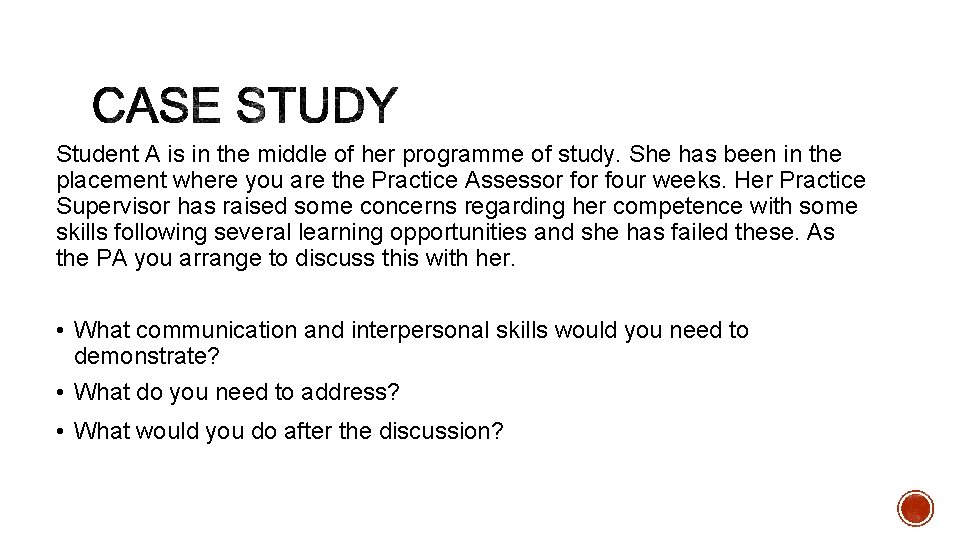 CASE STUDY

Student A is in the middle of her programme of study. She has been in the placement where you are the Practice Assessor for four weeks. Her Practice Supervisor has raised some concerns regarding her competence with some skills following several learning opportunities and she has failed these. As the PA you arrange to discuss this with her.

• What communication and interpersonal skills would you need to demonstrate?
• What do you need to address?
• What would you do after the discussion?